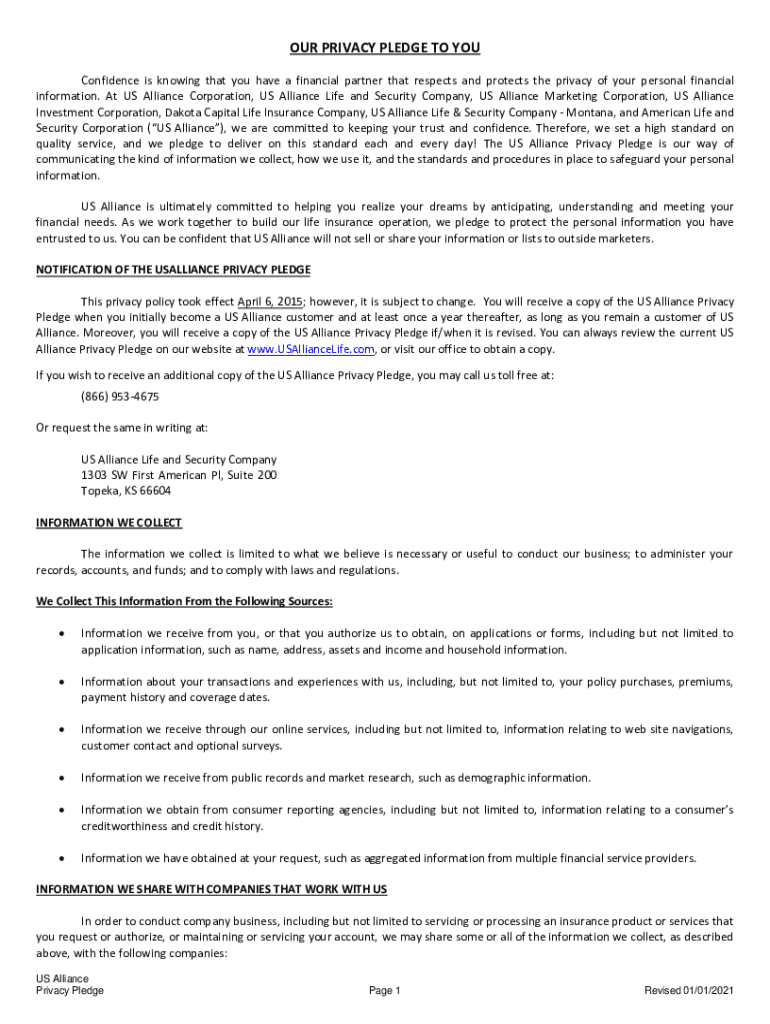 OUR PRIVACY PLEDGE TO YOU

Confidence is knowing that you have a financial partner that respects and protects the privacy of your personal financial information. At US Alliance Corporation, US Alliance Life and Security Company, US Alliance Marketing Corporation, US Alliance Investment Corporation, Dakota Capital Life Insurance Company, US Alliance Life & Security Company - Montana, and American Life and Security Corporation ("US Alliance"), we are committed to keeping your trust and confidence. Therefore, we set a high standard on quality service, and we pledge to deliver on this standard each and every day! The US Alliance Privacy Pledge is our way of communicating the kind of information we collect, how we use it, and the standards and procedures in place to safeguard your personal information.

US Alliance is ultimately committed to helping you realize your dreams by anticipating, understanding and meeting your financial needs. As we work together to build our life insurance operation, we pledge to protect the personal information you have entrusted to us. You can be confident that US Alliance will not sell or share your information or lists to outside marketers.

NOTIFICATION OF THE USALLIANCE PRIVACY PLEDGE

This privacy policy took effect April 6, 2015; however, it is subject to change. You will receive a copy of the US Alliance Privacy Pledge when you initially become a US Alliance customer and at least once a year thereafter, as long as you remain a customer of US Alliance. Moreover, you will receive a copy of the US Alliance Privacy Pledge if/when it is revised. You can always review the current US Alliance Privacy Pledge on our website at www.USAllianceLife.com, or visit our office to obtain a copy.

If you wish to receive an additional copy of the US Alliance Privacy Pledge, you may call us toll free at:

(866) 953-4675

Or request the same in writing at:

US Alliance Life and Security Company
1303 SW First American Pl, Suite 200
Topeka, KS 66604

INFORMATION WE COLLECT

The information we collect is limited to what we believe is necessary or useful to conduct our business; to administer your records, accounts, and funds; and to comply with laws and regulations.

We Collect This Information From the Following Sources:

• Information we receive from you, or that you authorize us to obtain, on applications or forms, including but not limited to application information, such as name, address, assets and income and household information.

• Information about your transactions and experiences with us, including, but not limited to, your policy purchases, premiums, payment history and coverage dates.

• Information we receive through our online services, including but not limited to, information relating to web site navigations, customer contact and optional surveys.

• Information we receive from public records and market research, such as demographic information.

• Information we obtain from consumer reporting agencies, including but not limited to, information relating to a consumer's creditworthiness and credit history.

• Information we have obtained at your request, such as aggregated information from multiple financial service providers.

INFORMATION WE SHARE WITH COMPANIES THAT WORK WITH US

In order to conduct company business, including but not limited to servicing or processing an insurance product or services that you request or authorize, or maintaining or servicing your account, we may share some or all of the information we collect, as described above, with the following companies:

US Alliance
Privacy Pledge
Page 1
Revised 01/01/2021